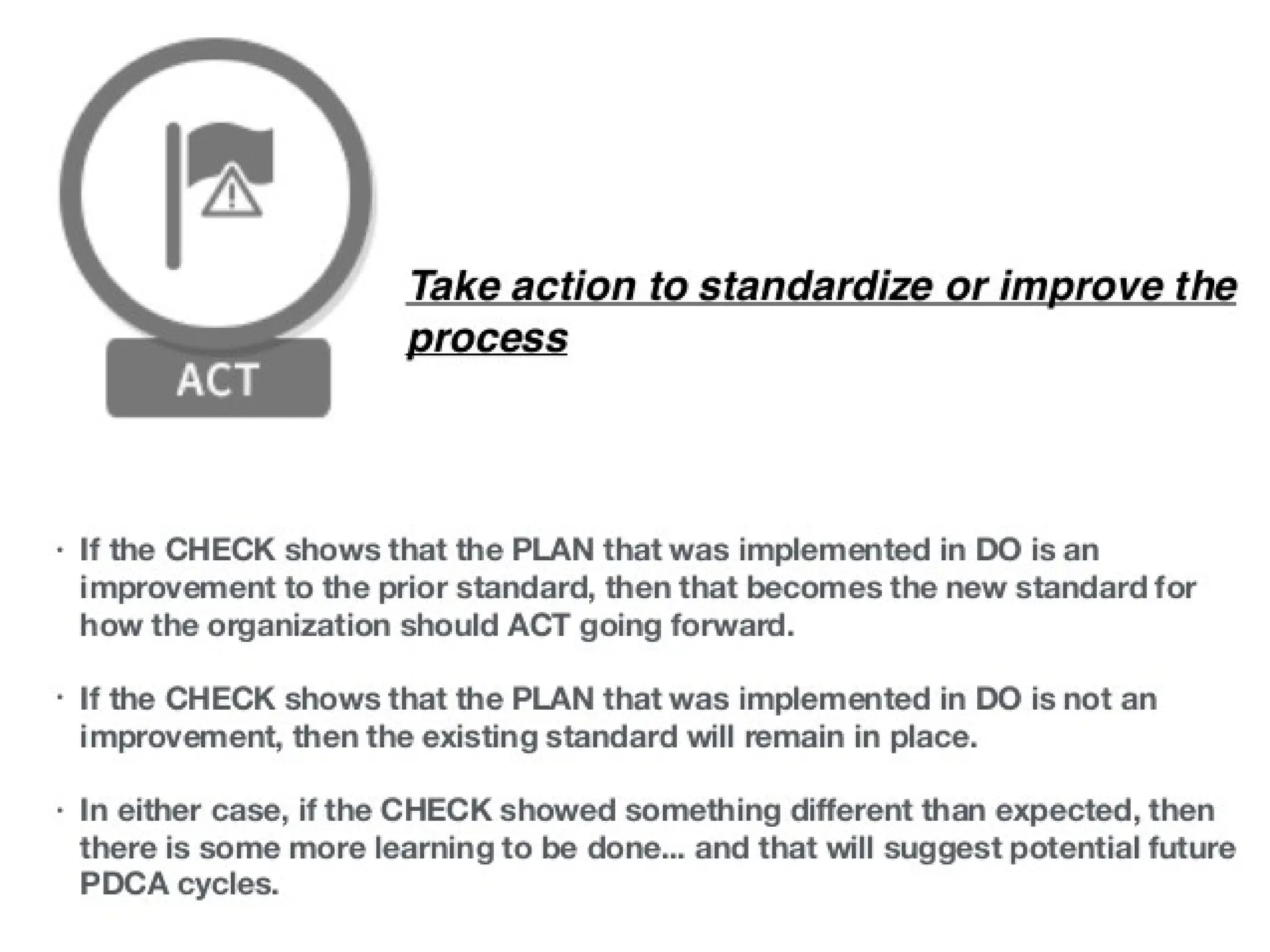 ACT

Take action to standardize or improve the process

• If the CHECK shows that the PLAN that was implemented in DO is an improvement to the prior standard, then that becomes the new standard for how the organization should ACT going forward.

• If the CHECK shows that the PLAN that was implemented in DO is not an improvement, then the existing standard will remain in place.

• In either case, if the CHECK showed something different than expected, then there is some more learning to be done... and that will suggest potential future PDCA cycles.